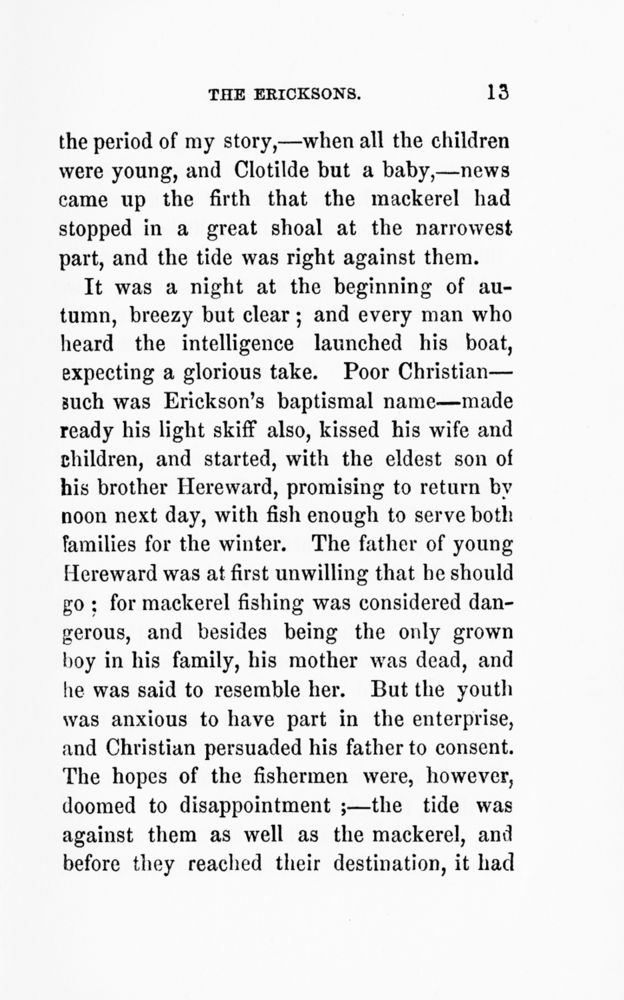 THE ERICKSONS. 13

the period of my story,—when all the children were young, and Clotilde but a baby,—news came up the firth that the mackerel had stopped in a great shoal at the narrowest part, and the tide was right against them.

It was a night at the beginning of autumn, breezy but clear; and every man who heard the intelligence launched his boat, expecting a glorious take. Poor Christian—such was Erickson's baptismal name—made ready his light skiff also, kissed his wife and children, and started, with the eldest son of his brother Hereward, promising to return by noon next day, with fish enough to serve both families for the winter. The father of young Hereward was at first unwilling that he should go; for mackerel fishing was considered dangerous, and besides being the only grown boy in his family, his mother was dead, and he was said to resemble her. But the youth was anxious to have part in the enterprise, and Christian persuaded his father to consent. The hopes of the fishermen were, however, doomed to disappointment;—the tide was against them as well as the mackerel, and before they reached their destination, it had